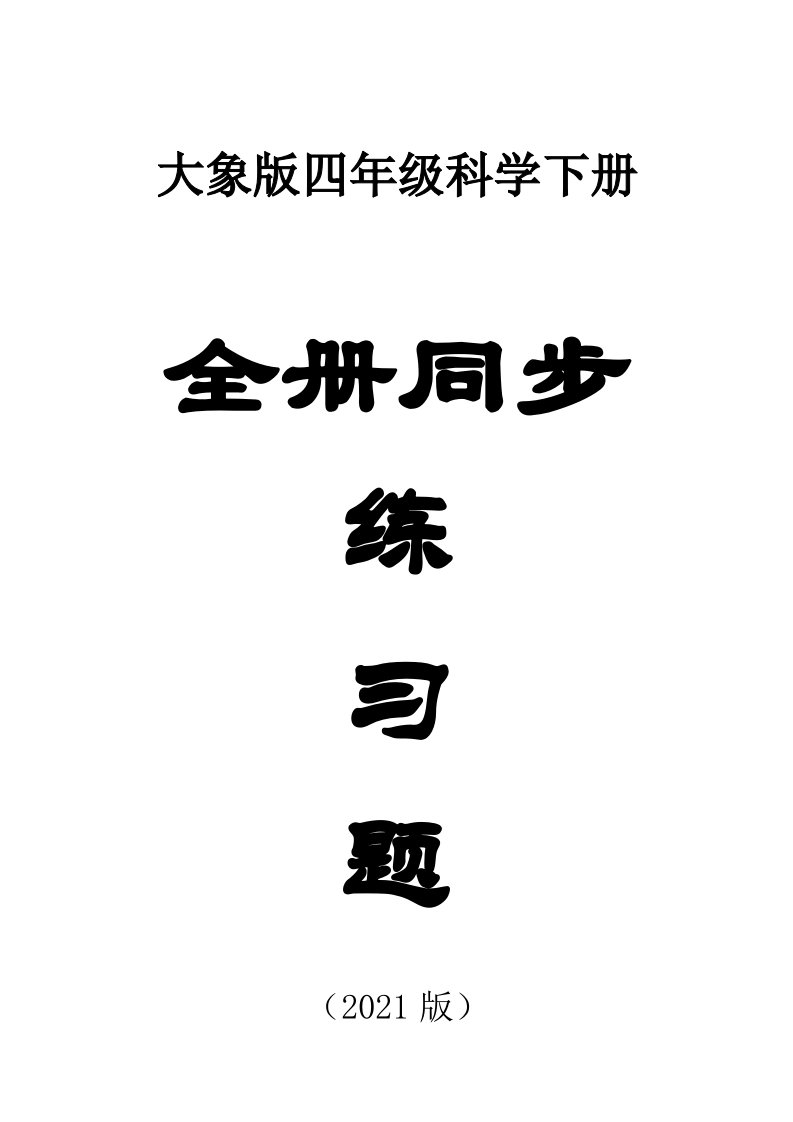 大象版四年级科学下册

全册同步

练

习

题

（2021 版）